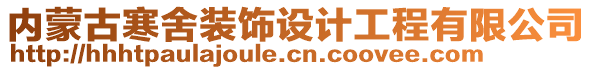 内蒙古寒舍装饰设计工程有限公司
http://hhhtpaulajoule.cn.coovee.com